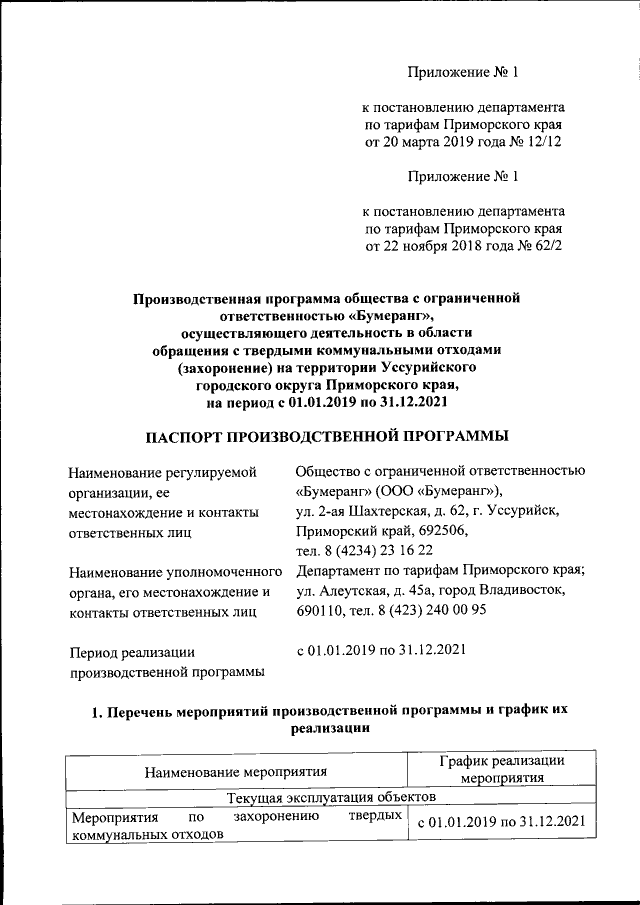 Приложение № 1

к постановлению департамента по тарифам Приморского края от 20 марта 2019 года № 12/12

Приложение № 1

к постановлению департамента по тарифам Приморского края от 22 ноября 2018 года № 62/2

Производственная программа общества с ограниченной ответственностью «Бумеранг», осуществляющего деятельность в области обращения с твердыми коммунальными отходами (захоронение) на территории Уссурийского городского округа Приморского края, на период с 01.01.2019 по 31.12.2021

ПАСПОРТ ПРОИЗВОДСТВЕННОЙ ПРОГРАММЫ

Наименование регулируемой организации, ее местонахождение и контакты ответственных лиц

Общество с ограниченной ответственностью «Бумеранг» (ООО «Бумеранг»), ул. 2-ая Шахтерская, д. 62, г. Уссурийск, Приморский край, 692506, тел. 8 (4234) 23 16 22

Наименование уполномоченного органа, его местонахождение и контакты ответственных лиц

Департамент по тарифам Приморского края; ул. Алеутская, д. 45а, город Владивосток, 690110, тел. 8 (423) 240 00 95

Период реализации производственной программы

с 01.01.2019 по 31.12.2021

1. Перечень мероприятий производственной программы и график их реализации

| Наименование мероприятия | График реализации мероприятия |
|---|---|
| Текущая эксплуатация объектов | |
| Мероприятия по захоронению твердых коммунальных отходов | с 01.01.2019 по 31.12.2021 |